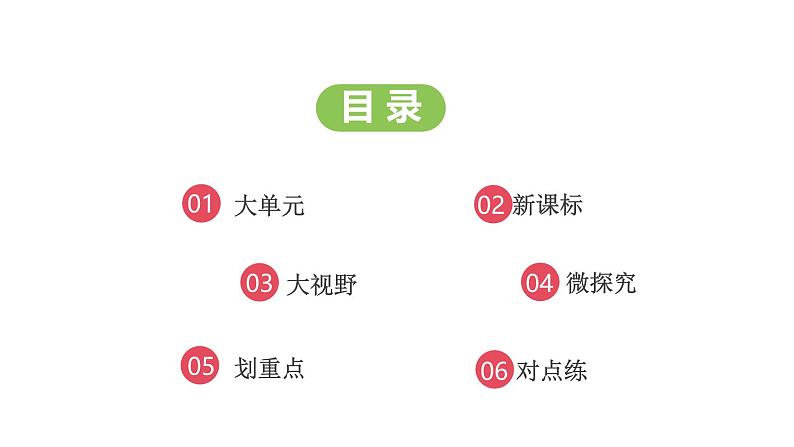 目录

01 大单元

02新课标

03 大视野

04 微探究

05 划重点

06对点练